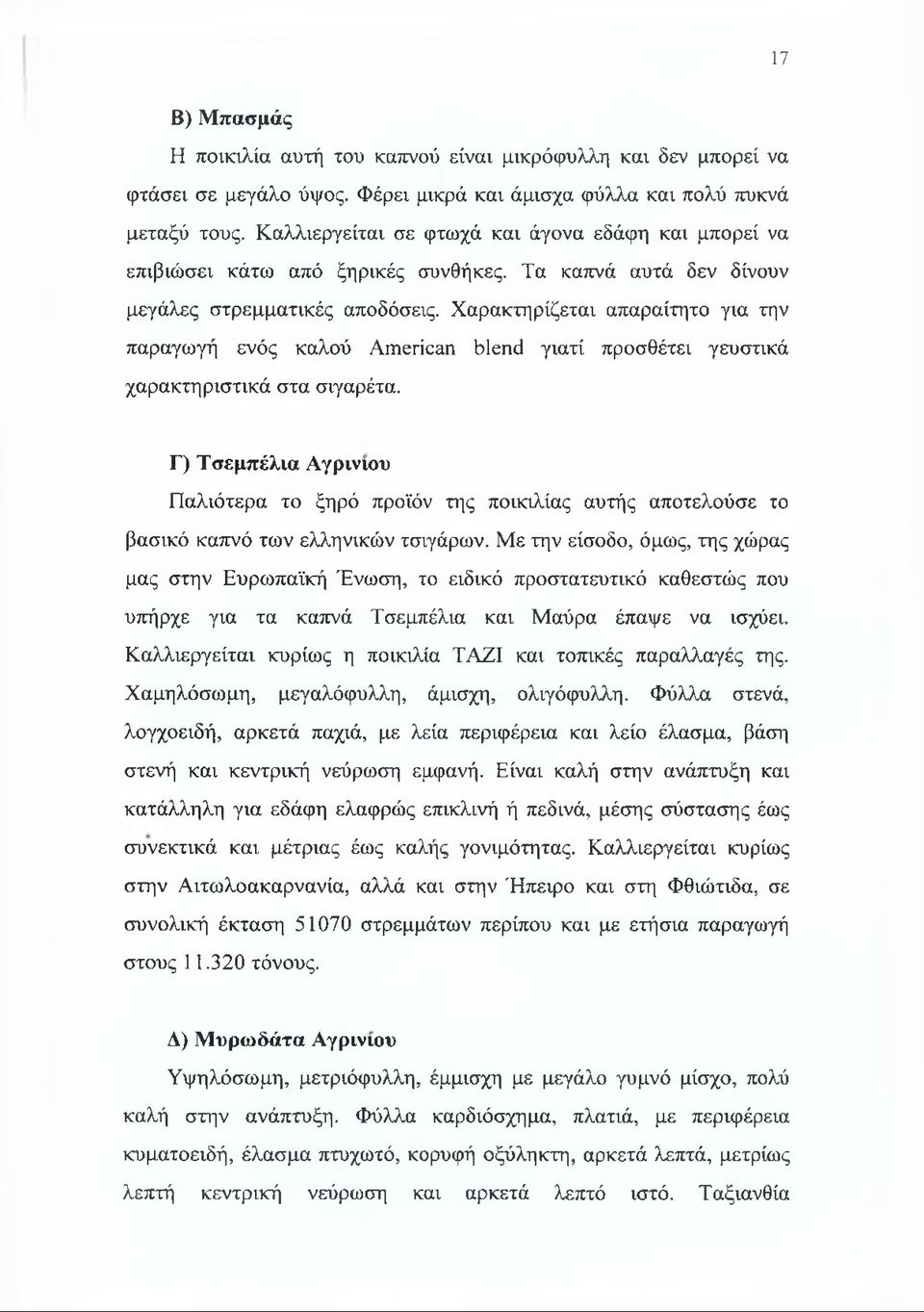 17

Β) Μπασμάς

Η ποικιλία αυτή του καπνού είναι μικρόφυλλη και δεν μπορεί να φτάσει σε μεγάλο ύψος. Φέρει μικρά και άμισχα φύλλα και πολύ πυκνά μεταξύ τους. Καλλιεργείται σε φτωχά και άγονα εδάφη και μπορεί να επιβιώσει κάτω από ξηρικές συνθήκες. Τα καπνά αυτά δεν δίνουν μεγάλες στρεμματικές αποδόσεις. Χαρακτηρίζεται απαραίτητο για την παραγωγή ενός καλού American blend γιατί προσθέτει γευστικά χαρακτηριστικά στα σιγαρέτα.

Γ) Τσεμπέλια Αγρινίου

Παλιότερα το ξηρό προϊόν της ποικιλίας αυτής αποτελούσε το βασικό καπνό των ελληνικών τσιγάρων. Με την είσοδο, όμως, της χώρας μας στην Ευρωπαϊκή Ένωση, το ειδικό προστατευτικό καθεστώς που υπήρχε για τα καπνά Τσεμπέλια και Μαύρα έπαψε να ισχύει. Καλλιεργείται κυρίως η ποικιλία ΤΑΖΙ και τοπικές παραλλαγές της. Χαμηλόσωμη, μεγαλόφυλλη, άμισχη, ολιγόφυλλη. Φύλλα στενά, λογχοειδή, αρκετά παχιά, με λεία περιφέρεια και λείο έλασμα, βάση στενή και κεντρική νεύρωση εμφανή. Είναι καλή στην ανάπτυξη και κατάλληλη για εδάφη ελαφρώς επικλινή ή πεδινά, μέσης σύστασης έως συνεκτικά και μέτριας έως καλής γονιμότητας. Καλλιεργείται κυρίως στην Αιτωλοακαρνανία, αλλά και στην Ήπειρο και στη Φθιώτιδα, σε συνολική έκταση 51070 στρεμμάτων περίπου και με ετήσια παραγωγή στους 11.320 τόνους.

Δ) Μυρωδάτα Αγρινίου

Υψηλόσωμη, μετριόφυλλη, έμμισχη με μεγάλο γυμνό μίσχο, πολύ καλή στην ανάπτυξη. Φύλλα καρδιόσχημα, πλατιά, με περιφέρεια κυματοειδή, έλασμα πτυχωτό, κορυφή οξύληκτη, αρκετά λεπτά, μετρίως λεπτή κεντρική νεύρωση και αρκετά λεπτό ιστό. Ταξιανθία